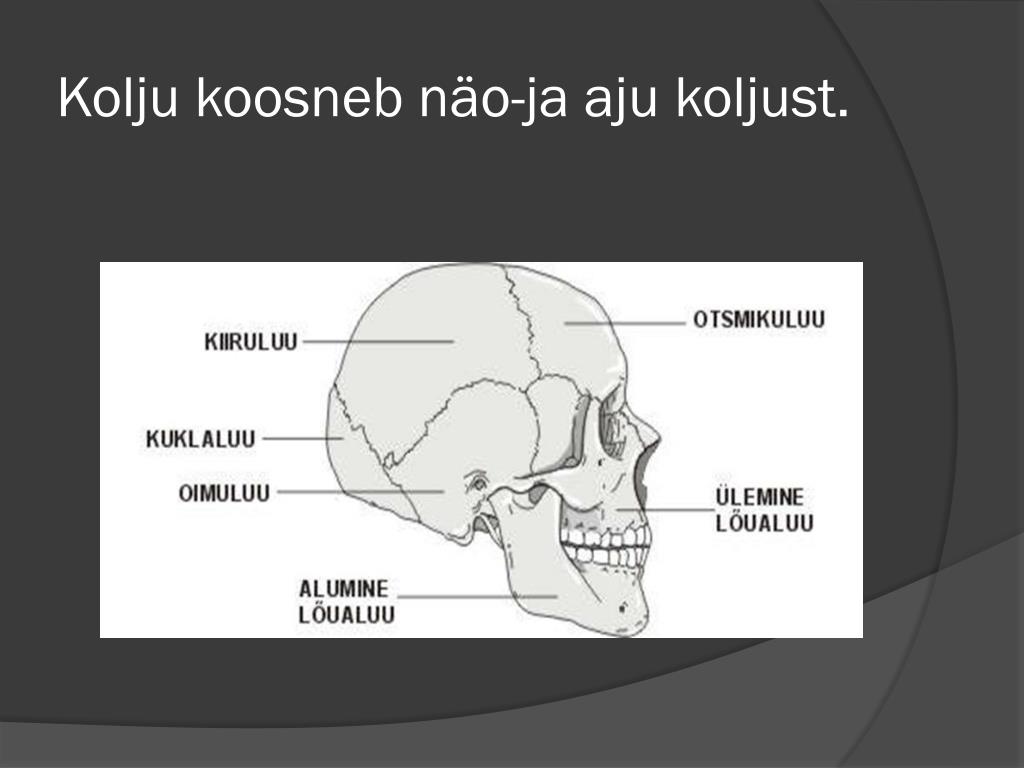 Kolju koosneb näo-ja aju koljust.

KIIRULUU

OTSMIKULUU

KUKLALUU

OIMULUU

ÜLEMINE LÕUALUU

ALUMINE LÕUALUU